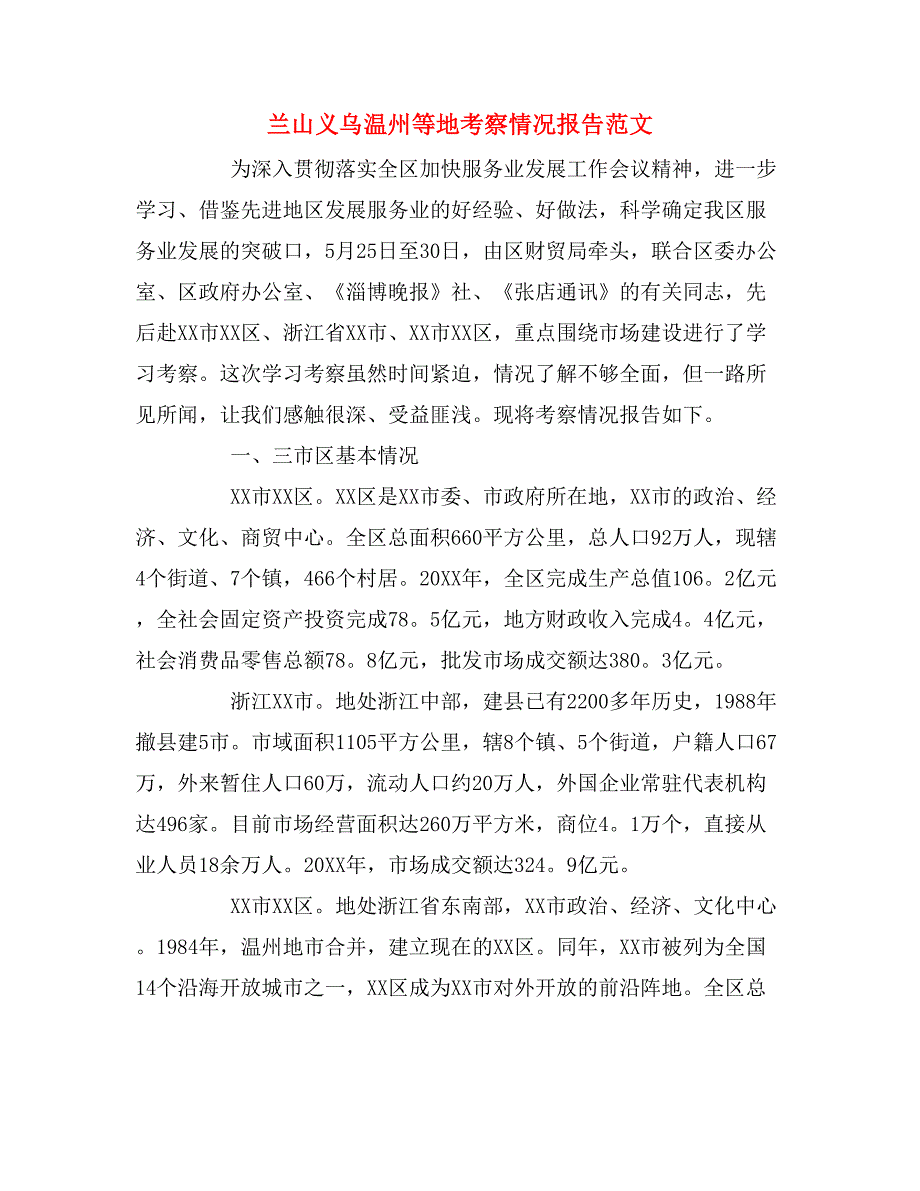 兰山义乌温州等地考察情况报告范文

为深入贯彻落实全区加快服务业发展工作会议精神，进一步学习、借鉴先进地区发展服务业的好经验、好做法，科学确定我区服务业发展的突破口，5月25日至30日，由区财贸局牵头，联合区委办公室、区政府办公室、《淄博晚报》社、《张店通讯》的有关同志，先后赴XX市XX区、浙江省XX市、XX市XX区，重点围绕市场建设进行了学习考察。这次学习考察虽然时间紧迫，情况了解不够全面，但一路所见所闻，让我们感触很深、受益匪浅。现将考察情况报告如下。

一、三市区基本情况

XX市XX区。XX区是XX市委、市政府所在地，XX市的政治、经济、文化、商贸中心。全区总面积660平方公里，总人口92万人，现辖4个街道、7个镇，466个村居。20XX年，全区完成生产总值106。2亿元，全社会固定资产投资完成78。5亿元，地方财政收入完成4。4亿元，社会消费品零售总额78。8亿元，批发市场成交额达380。3亿元。

浙江XX市。地处浙江中部，建县已有2200多年历史，1988年撤县建5市。市域面积1105平方公里，辖8个镇、5个街道，户籍人口67万，外来暂住人口60万，流动人口约20万人，外国企业常驻代表机构达496家。目前市场经营面积达260万平方米，商位4。1万个，直接从业人员18余万人。20XX年，市场成交额达324。9亿元。

XX市XX区。地处浙江省东南部，XX市政治、经济、文化中心。1984年，温州地市合并，建立现在的XX区。同年，XX市被列为全国14个沿海开放城市之一，XX区成为XX市对外开放的前沿阵地。全区总